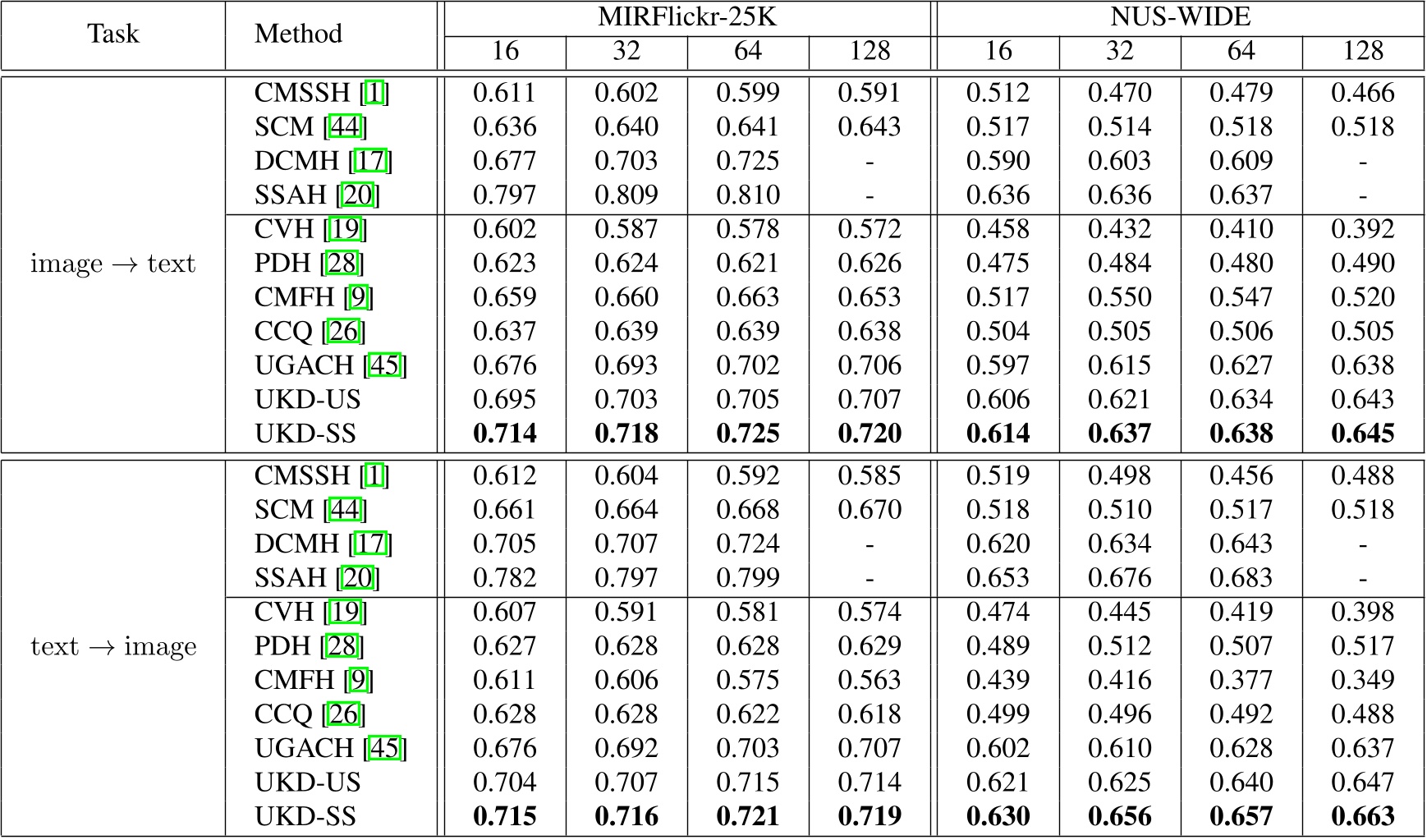 | Task | Method | MIRFlickr-25K | | | | NUS-WIDE | | | |
|---|---|---|---|---|---|---|---|---|---|
| | | 16 | 32 | 64 | 128 | 16 | 32 | 64 | 128 |
| image → text | CMSSH [1] | 0.611 | 0.602 | 0.599 | 0.591 | 0.512 | 0.470 | 0.479 | 0.466 |
| | SCM [44] | 0.636 | 0.640 | 0.641 | 0.643 | 0.517 | 0.514 | 0.518 | 0.518 |
| | DCMH [17] | 0.677 | 0.703 | 0.725 | - | 0.590 | 0.603 | 0.609 | - |
| | SSAH [20] | 0.797 | 0.809 | 0.810 | - | 0.636 | 0.636 | 0.637 | - |
| | CVH [19] | 0.602 | 0.587 | 0.578 | 0.572 | 0.458 | 0.432 | 0.410 | 0.392 |
| | PDH [28] | 0.623 | 0.624 | 0.621 | 0.626 | 0.475 | 0.484 | 0.480 | 0.490 |
| | CMFH [9] | 0.659 | 0.660 | 0.663 | 0.653 | 0.517 | 0.550 | 0.547 | 0.520 |
| | CCQ [26] | 0.637 | 0.639 | 0.639 | 0.638 | 0.504 | 0.505 | 0.506 | 0.505 |
| | UGACH [45] | 0.676 | 0.693 | 0.702 | 0.706 | 0.597 | 0.615 | 0.627 | 0.638 |
| | UKD-US | 0.695 | 0.703 | 0.705 | 0.707 | 0.606 | 0.621 | 0.634 | 0.643 |
| | UKD-SS | 0.714 | 0.718 | 0.725 | 0.720 | 0.614 | 0.637 | 0.638 | 0.645 |
| text → image | CMSSH [1] | 0.612 | 0.604 | 0.592 | 0.585 | 0.519 | 0.498 | 0.456 | 0.488 |
| | SCM [44] | 0.661 | 0.664 | 0.668 | 0.670 | 0.518 | 0.510 | 0.517 | 0.518 |
| | DCMH [17] | 0.705 | 0.707 | 0.724 | - | 0.620 | 0.634 | 0.643 | - |
| | SSAH [20] | 0.782 | 0.797 | 0.799 | - | 0.653 | 0.676 | 0.683 | - |
| | CVH [19] | 0.607 | 0.591 | 0.581 | 0.574 | 0.474 | 0.445 | 0.419 | 0.398 |
| | PDH [28] | 0.627 | 0.628 | 0.628 | 0.629 | 0.489 | 0.512 | 0.507 | 0.517 |
| | CMFH [9] | 0.611 | 0.606 | 0.575 | 0.563 | 0.439 | 0.416 | 0.377 | 0.349 |
| | CCQ [26] | 0.628 | 0.628 | 0.622 | 0.618 | 0.499 | 0.496 | 0.492 | 0.488 |
| | UGACH [45] | 0.676 | 0.692 | 0.703 | 0.707 | 0.602 | 0.610 | 0.628 | 0.637 |
| | UKD-US | 0.704 | 0.707 | 0.715 | 0.714 | 0.621 | 0.625 | 0.640 | 0.647 |
| | UKD-SS | 0.715 | 0.716 | 0.721 | 0.719 | 0.630 | 0.656 | 0.657 | 0.663 |